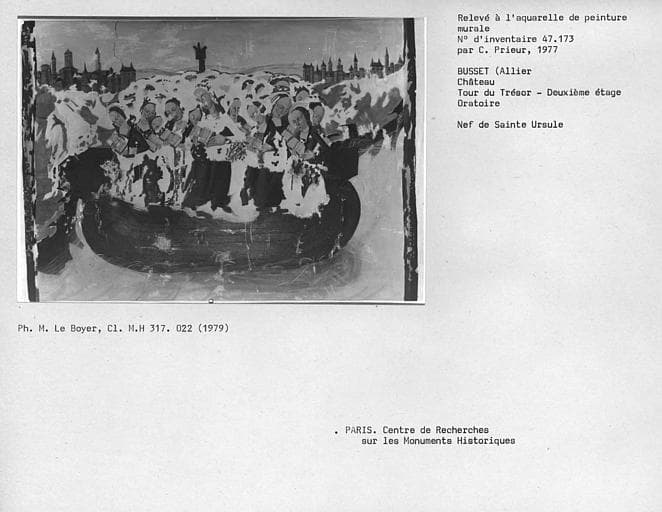 Relevé à l'aquarelle de peinture murale
N° d'inventaire 47.173
par C. Prieur, 1977

BUSSET (Allier
Château
Tour du Trésor - Deuxième étage
Oratoire

Nef de Sainte Ursule

Ph. M. Le Boyer, Cl. M.H 317. 022 (1979)

. PARIS. Centre de Recherches
sur les Monuments Historiques